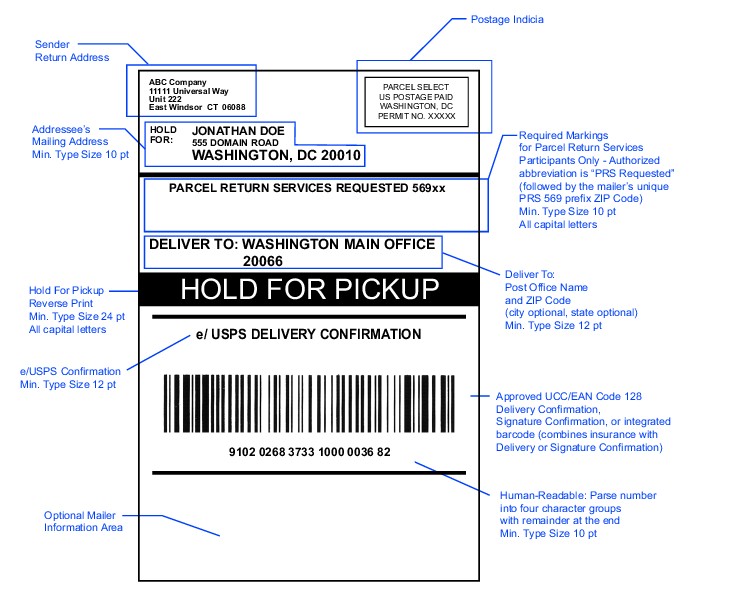 Sender
Return Address

Postage Indicia

ABC Company
11111 Universal Way
Unit 222
East Windsor CT 06088

PARCEL SELECT
US POSTAGE PAID
WASHINGTON, DC
PERMIT NO. XXXXX

Addressee's
Mailing Address
Min. Type Size 10 pt

HOLD FOR:
JONATHAN DOE
555 DOMAIN ROAD
WASHINGTON, DC 20010

Required Markings
for Parcel Return Services
Participants Only - Authorized
abbreviation is "PRS Requested"
(followed by the mailer's unique
PRS 569 prefix ZIP Code)
Min. Type Size 10 pt
All capital letters

PARCEL RETURN SERVICES REQUESTED 569xx

DELIVER TO: WASHINGTON MAIN OFFICE
20066

Deliver To:
Post Office Name
and ZIP Code
(city optional, state optional)
Min. Type Size 12 pt

Hold For Pickup
Reverse Print
Min. Type Size 24 pt
All capital letters

HOLD FOR PICKUP

e/ USPS DELIVERY CONFIRMATION

e/USPS Confirmation
Min. Type Size 12 pt

Approved UCC/EAN Code 128
Delivery Confirmation,
Signature Confirmation, or integrated
barcode (combines insurance with
Delivery or Signature Confirmation)

9102 0268 3733 1000 0036 82

Human-Readable: Parse number
into four character groups
with remainder at the end
Min. Type Size 10 pt

Optional Mailer
Information Area